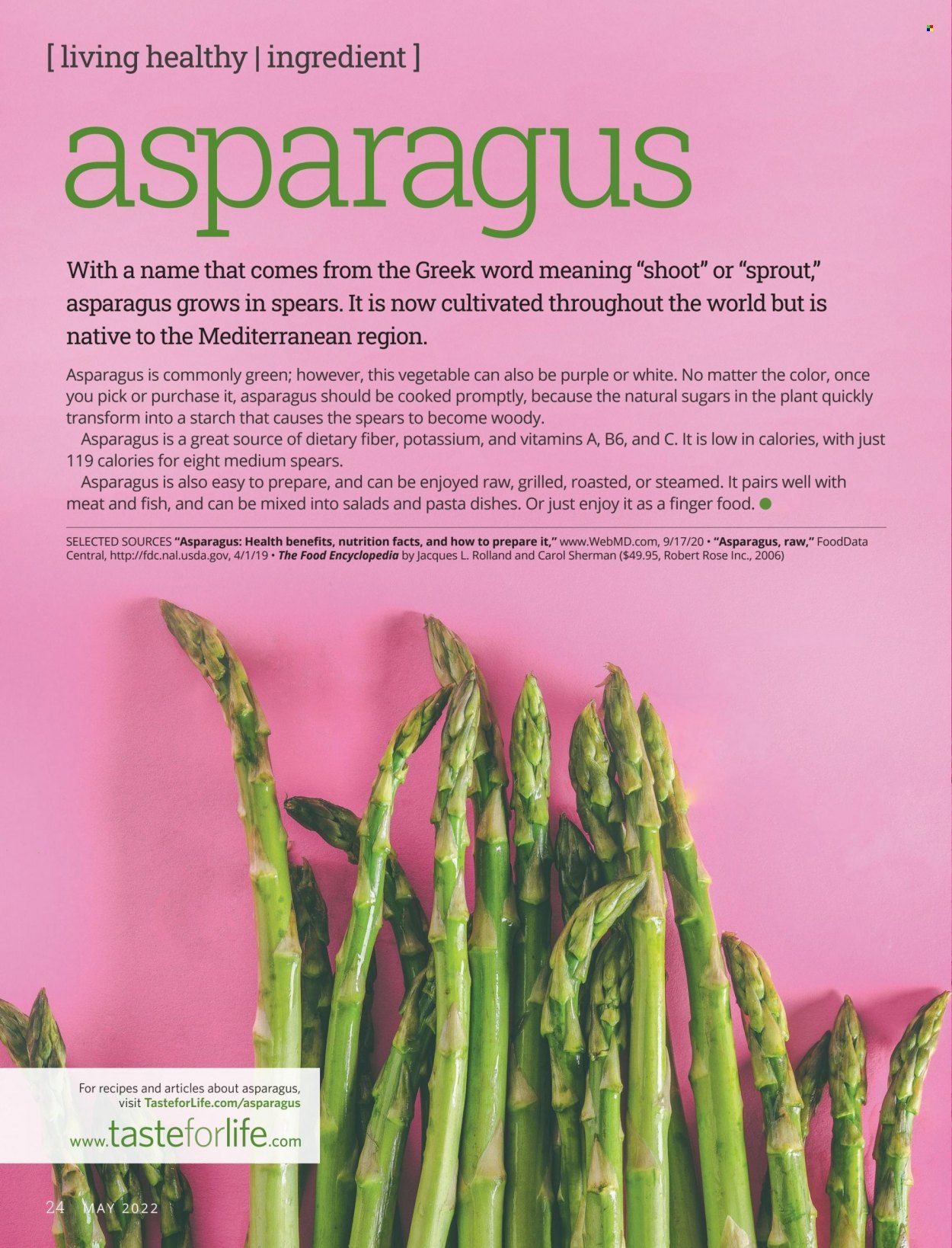 [ living healthy | ingredient ]

asparagus

With a name that comes from the Greek word meaning "shoot" or "sprout," asparagus grows in spears. It is now cultivated throughout the world but is native to the Mediterranean region.

Asparagus is commonly green; however, this vegetable can also be purple or white. No matter the color, once you pick or purchase it, asparagus should be cooked promptly, because the natural sugars in the plant quickly transform into a starch that causes the spears to become woody.

Asparagus is a great source of dietary fiber, potassium, and vitamins A, B6, and C. It is low in calories, with just 119 calories for eight medium spears.

Asparagus is also easy to prepare, and can be enjoyed raw, grilled, roasted, or steamed. It pairs well with meat and fish, and can be mixed into salads and pasta dishes. Or just enjoy it as a finger food.

SELECTED SOURCES "Asparagus: Health benefits, nutrition facts, and how to prepare it," www.WebMD.com, 9/17/20 • "Asparagus, raw," FoodData Central, http://fdc.nal.usda.gov, 4/1/19 • The Food Encyclopedia by Jacques L. Rolland and Carol Sherman ($49.95, Robert Rose Inc., 2006)

For recipes and articles about asparagus, visit TasteforLife.com/asparagus

www.tasteforlife.com

24 MAY 2022